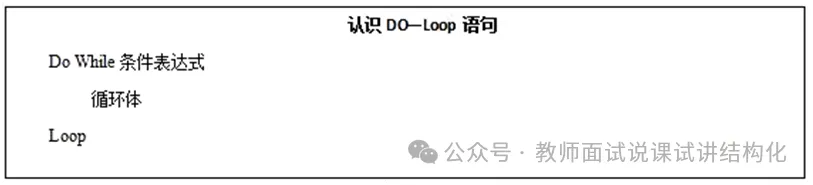 认识 DO—Loop 语句

Do While 条件表达式

循环体

Loop

公众号 · 教师面试说课试讲结构化